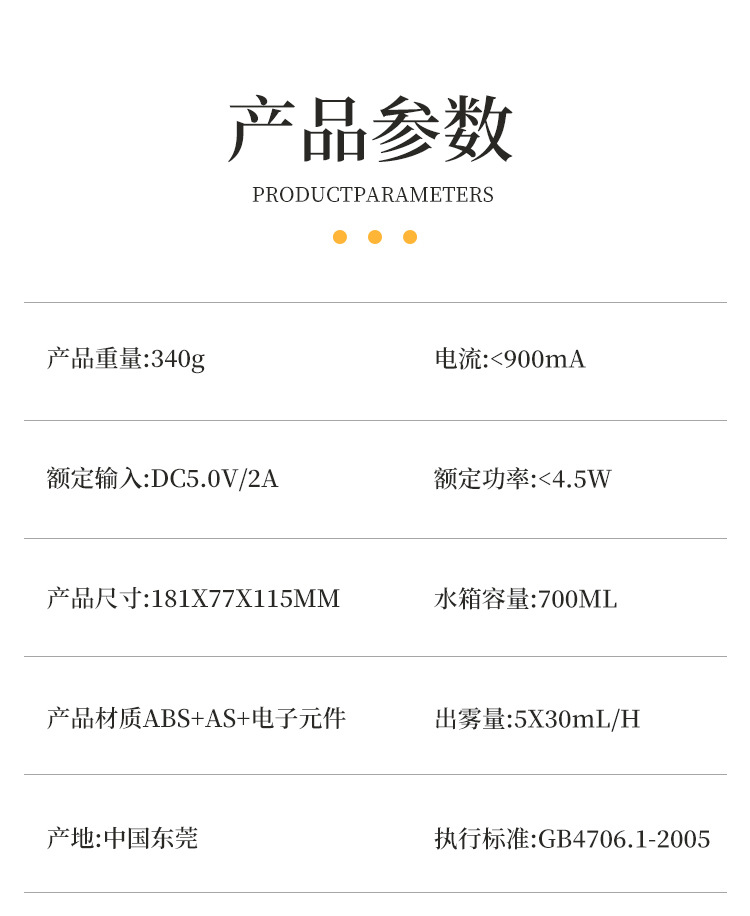 产品参数

PRODUCTPARAMETERS

产品重量:340g

电流:<900mA

额定输入:DC5.0V/2A

额定功率:<4.5W

产品尺寸:181X77X115MM

水箱容量:700ML

产品材质ABS+AS+电子元件

出雾量:5X30mL/H

产地:中国东莞

执行标准:GB4706.1-2005